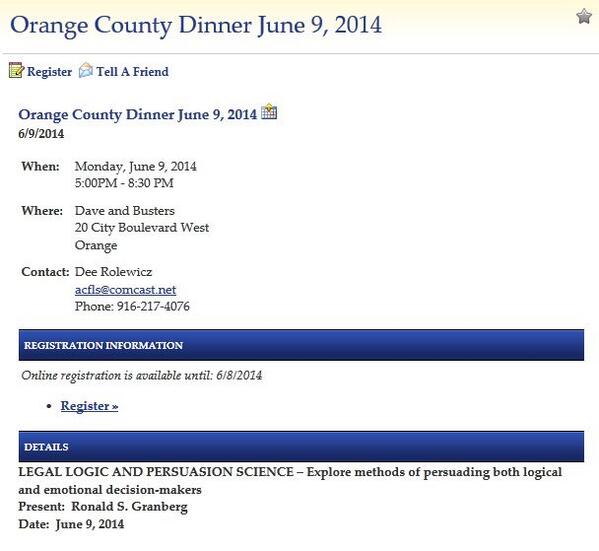 Orange County Dinner June 9, 2014

Register Tell A Friend

Orange County Dinner June 9, 2014
6/9/2014

When: Monday, June 9, 2014
5:00PM - 8:30 PM

Where: Dave and Busters
20 City Boulevard West
Orange

Contact: Dee Rolewicz
acfls@comcast.net
Phone: 916-217-4076

REGISTRATION INFORMATION

Online registration is available until: 6/8/2014

• Register »

DETAILS

LEGAL LOGIC AND PERSUASION SCIENCE – Explore methods of persuading both logical and emotional decision-makers
Present: Ronald S. Granberg
Date: June 9, 2014